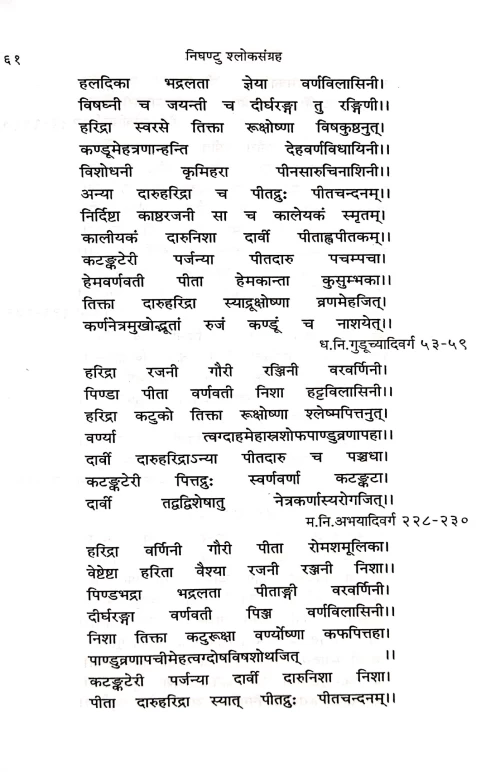 ६१ निघण्टु श्लोकसंग्रह

हलदिका भद्रलता ज्ञेया वर्णविलासिनी।
विषघ्नी च जयन्ती च दीर्घरङ्गा तु रङ्गिणी।।
हरिद्रा स्वरसे तिक्ता रूक्षोष्णा विषकुष्ठनुत्।
कण्डूमेहव्रणान्हन्ति देहवर्णविधायिनी।।
विशोधनी कृमिहरा पीनसारुचिनाशिनी।।
अन्या दारुहरिद्रा च पीतद्रुः पीतचन्दनम्।।
निर्दिष्टा काष्ठरजनी सा च कालेयकं स्मृतम्।
कालीयकं दारुनिशा दार्वी पीताह्वपीतकम्।।
कटङ्कटेरी पर्जन्या पीतदारु पचम्पचा।
हेमवर्णवती पीता हेमकान्ता कुसुम्भका।।
तिक्ता दारुहरिद्रा स्याद्रूक्षोष्णा व्रणमेहजित्।
कर्णनेत्रमुखोद्भूतां रुजं कण्डूं च नाशयेत्।।
ध.नि.गुडूच्यादिवर्ग ५३-५९

हरिद्रा रजनी गौरी रञ्जिनी वरवर्णिनी।
पिण्डा पीता वर्णवती निशा हट्टविलासिनी।।
हरिद्रा कटुको तिक्ता रूक्षोष्णा श्लेष्मपित्तनुत्।
वर्ण्या त्वग्दाहमेहास्रशोफपाण्डुव्रणापहा।।
दार्वी दारुहरिद्राऽन्या पीतदारु च पञ्चधा।
कटङ्कटेरी पित्तद्रुः स्वर्णवर्णा कटङ्कटा।
दार्वी तद्वद्विशेषातु नेत्रकर्णास्यरोगजित्।।
म.नि.अभयादिवर्ग २२८-२३०

हरिद्रा वर्णिनी गौरी पीता रोमशमूलिका।
वेष्टेष्टा हरिता वैश्या रजनी रञ्जनी निशा।।
पिण्डभद्रा भद्रलता पीताङ्गी वरवर्णिनी।
दीर्घरङ्गा वर्णवती पिञ्ज वर्णविलासिनी।।
निशा तिक्ता कटुरूक्षा वर्ण्योष्णा कफपित्तहा।
पाण्डुव्रणापचीमेहत्वग्दोषविषशोथजित् ।।
कटङ्कटेरी पर्जन्या दार्वी दारुनिशा निशा।
पीता दारुहरिद्रा स्यात् पीतद्रुः पीतचन्दनम्।।